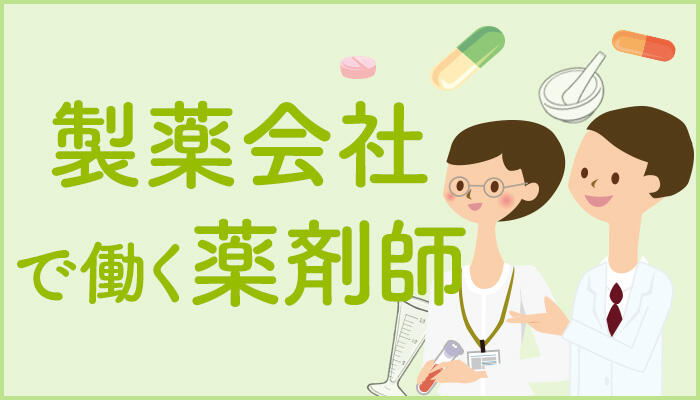 製薬会社

で働く薬剤師